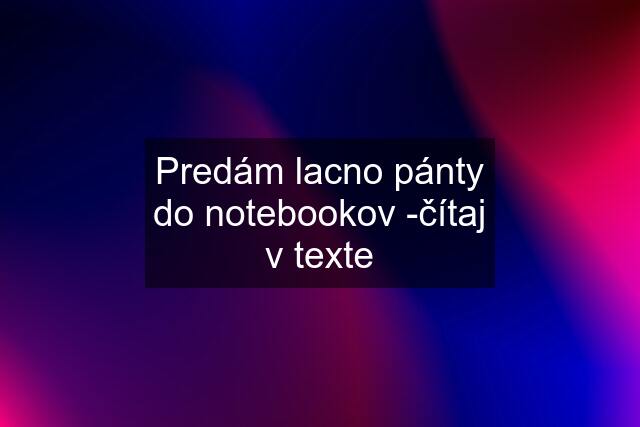 Predám lacno pánty do notebookov -čítaj v texte